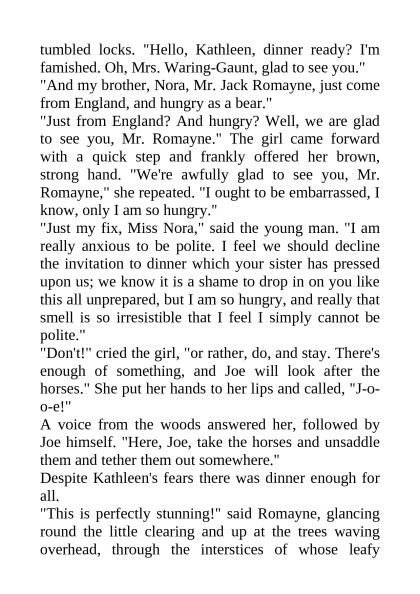 tumbled locks. "Hello, Kathleen, dinner ready? I'm famished. Oh, Mrs. Waring-Gaunt, glad to see you."
"And my brother, Nora, Mr. Jack Romayne, just come from England, and hungry as a bear."
"Just from England? And hungry? Well, we are glad to see you, Mr. Romayne." The girl came forward with a quick step and frankly offered her brown, strong hand. "We're awfully glad to see you, Mr. Romayne," she repeated. "I ought to be embarrassed, I know, only I am so hungry."
"Just my fix, Miss Nora," said the young man. "I am really anxious to be polite. I feel we should decline the invitation to dinner which your sister has pressed upon us; we know it is a shame to drop in on you like this all unprepared, but I am so hungry, and really that smell is so irresistible that I feel I simply cannot be polite."
"Don't!" cried the girl, "or rather, do, and stay. There's enough of something, and Joe will look after the horses." She put her hands to her lips and called, "J-o-o-e!"
A voice from the woods answered her, followed by Joe himself. "Here, Joe, take the horses and unsaddle them and tether them out somewhere."
Despite Kathleen's fears there was dinner enough for all.
"This is perfectly stunning!" said Romayne, glancing round the little clearing and up at the trees waving overhead, through the interstices of whose leafy